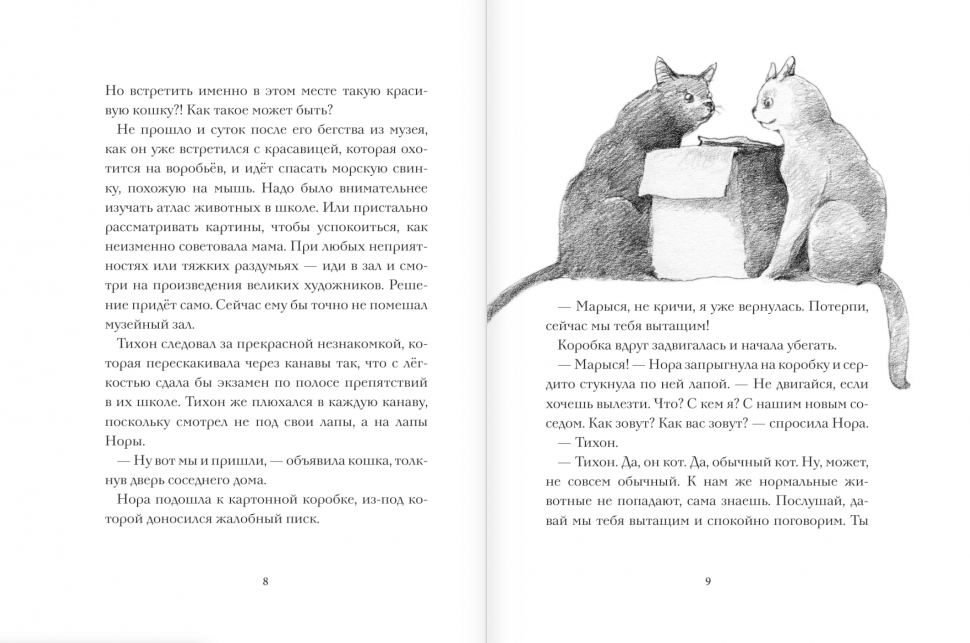 Но встретить именно в этом месте такую красивую кошку?! Как такое может быть?

Не прошло и суток после его бегства из музея, как он уже встретился с красавицей, которая охотится на воробьёв, и идёт спасать морскую свинку, похожую на мышь. Надо было внимательнее изучать атлас животных в школе. Или пристально рассматривать картины, чтобы успокоиться, как неизменно советовала мама. При любых неприятностях или тяжких раздумьях — иди в зал и смотри на произведения великих художников. Решение придёт само. Сейчас ему бы точно не помешал музейный зал.

Тихон следовал за прекрасной незнакомкой, которая перескакивала через канавы так, что с лёгкостью сдала бы экзамен по полосе препятствий в их школе. Тихон же плюхался в каждую канаву, поскольку смотрел не под свои лапы, а на лапы Норы.

— Ну вот мы и пришли, — объявила кошка, толкнув дверь соседнего дома.

Нора подошла к картонной коробке, из-под которой доносился жалобный писк.

8

— Марыся, не кричи, я уже вернулась. Потерпи, сейчас мы тебя вытащим!

Коробка вдруг задвигалась и начала убегать.

— Марыся! — Нора запрыгнула на коробку и сердито стукнула по ней лапой. — Не двигайся, если хочешь вылезти. Что? С кем я? С нашим новым соседом. Как зовут? Как вас зовут? — спросила Нора.

— Тихон.

— Тихон. Да, он кот. Да, обычный кот. Ну, может, не совсем обычный. К нам же нормальные животные не попадают, сама знаешь. Послушай, давай мы тебя вытащим и спокойно поговорим. Ты

9